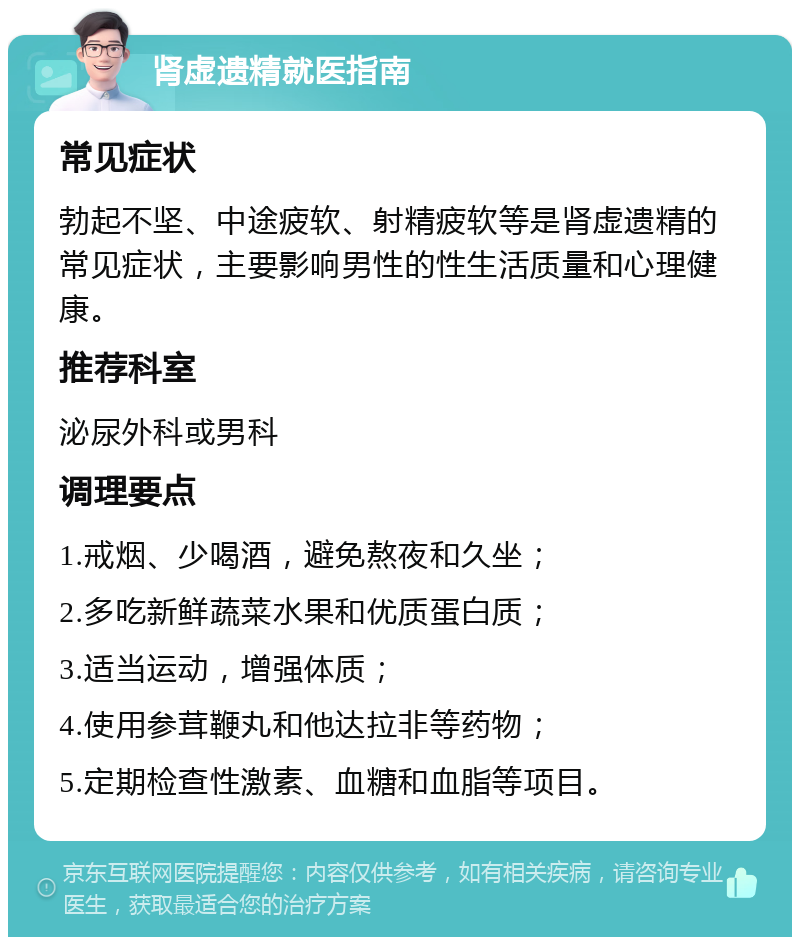 肾虚遗精就医指南

常见症状

勃起不坚、中途疲软、射精疲软等是肾虚遗精的常见症状，主要影响男性的性生活质量和心理健康。

推荐科室

泌尿外科或男科

调理要点

1.戒烟、少喝酒，避免熬夜和久坐；

2.多吃新鲜蔬菜水果和优质蛋白质；

3.适当运动，增强体质；

4.使用参茸鞭丸和他达拉非等药物；

5.定期检查性激素、血糖和血脂等项目。

京东互联网医院提醒您：内容仅供参考，如有相关疾病，请咨询专业医生，获取最适合您的治疗方案